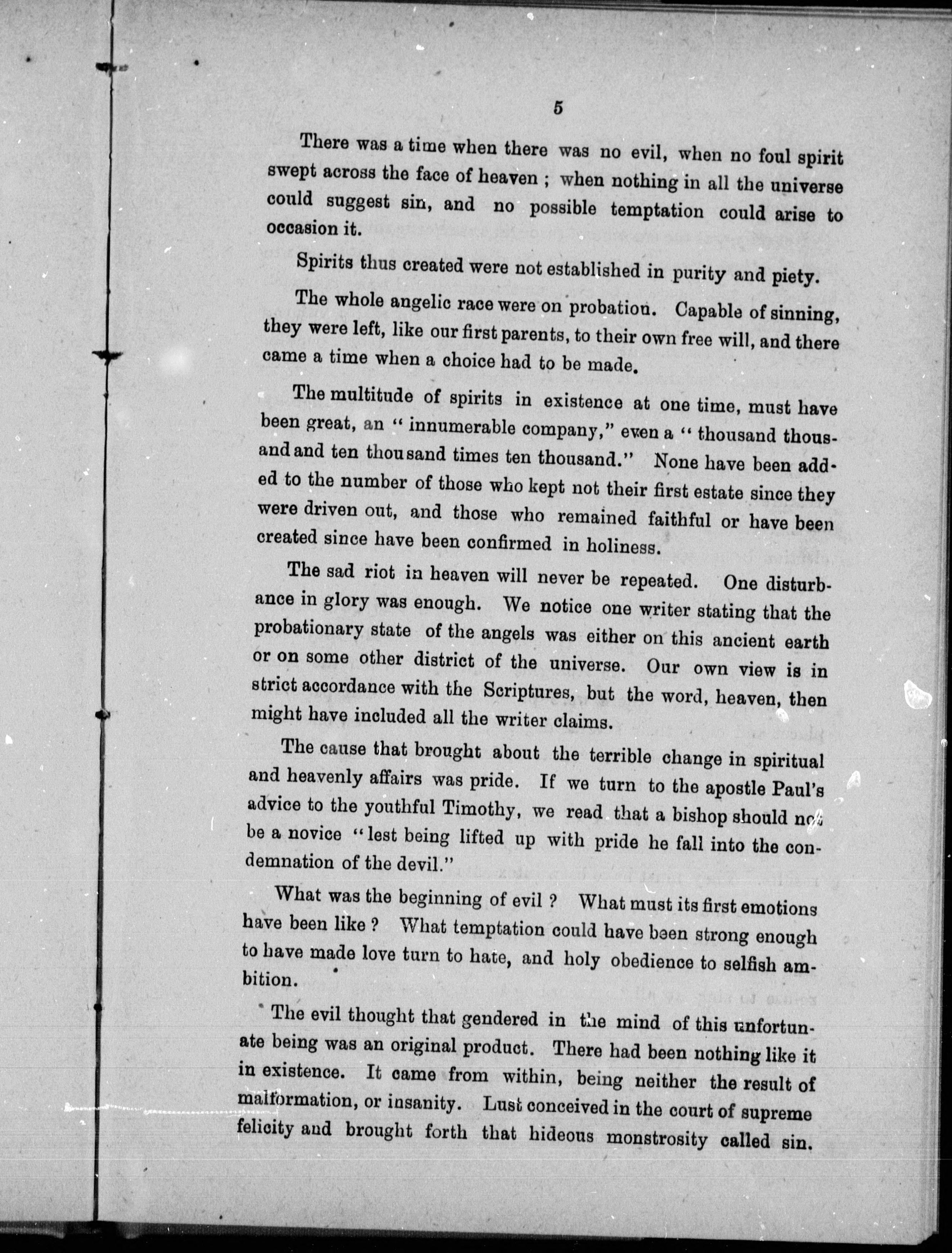 5

There was a time when there was no evil, when no foul spirit swept across the face of heaven ; when nothing in all the universe could suggest sin, and no possible temptation could arise to occasion it.

Spirits thus created were not established in purity and piety.

The whole angelic race were on probation. Capable of sinning, they were left, like our first parents, to their own free will, and there came a time when a choice had to be made.

The multitude of spirits in existence at one time, must have been great, an " innumerable company," even a " thousand thousand and ten thousand times ten thousand." None have been added to the number of those who kept not their first estate since they were driven out, and those who remained faithful or have been created since have been confirmed in holiness.

The sad riot in heaven will never be repeated. One disturbance in glory was enough. We notice one writer stating that the probationary state of the angels was either on this ancient earth or on some other district of the universe. Our own view is in strict accordance with the Scriptures, but the word, heaven, then might have included all the writer claims.

The cause that brought about the terrible change in spiritual and heavenly affairs was pride. If we turn to the apostle Paul's advice to the youthful Timothy, we read that a bishop should not be a novice "lest being lifted up with pride he fall into the condemnation of the devil."

What was the beginning of evil ? What must its first emotions have been like ? What temptation could have been strong enough to have made love turn to hate, and holy obedience to selfish ambition.

The evil thought that gendered in the mind of this unfortunate being was an original product. There had been nothing like it in existence. It came from within, being neither the result of malformation, or insanity. Lust conceived in the court of supreme felicity and brought forth that hideous monstrosity called sin.